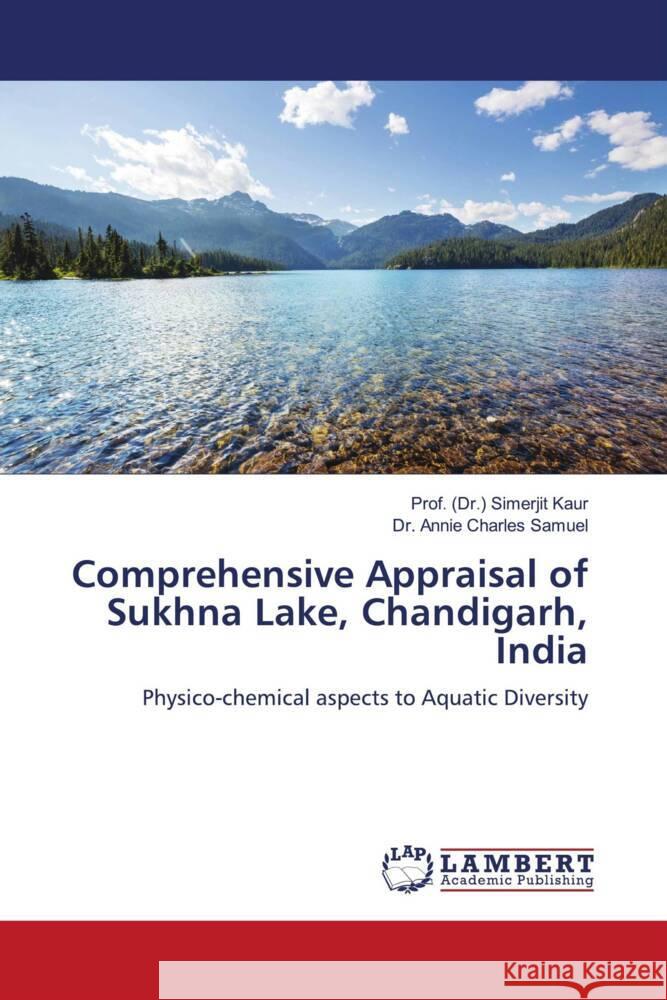 Prof. (Dr.) Simerjit Kaur
Dr. Annie Charles Samuel

Comprehensive Appraisal of Sukhna Lake, Chandigarh, India

Physico-chemical aspects to Aquatic Diversity

LAP LAMBERT Academic Publishing